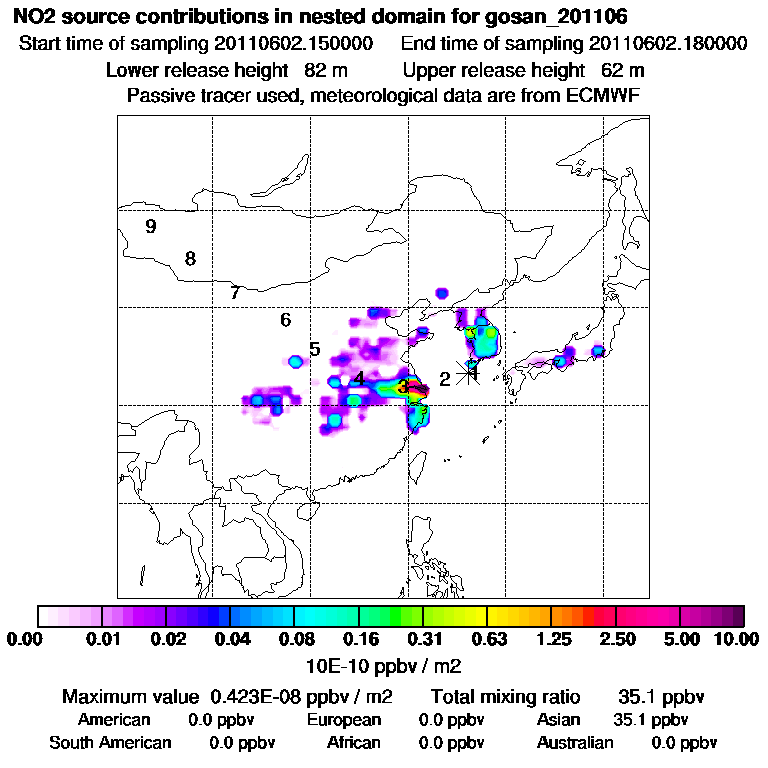 NO2 source contributions in nested domain for gosan_201106

Start time of sampling 20110602.150000 End time of sampling 20110602.180000

Lower release height 82 m Upper release height 62 m

Passive tracer used, meteorological data are from ECMWF

9

8

7

6

5

4

3

2

1

0.00 0.01 0.02 0.04 0.08 0.16 0.31 0.63 1.25 2.50 5.00 10.00

10E-10 ppbv / m2

Maximum value 0.423E-08 ppbv / m2 Total mixing ratio 35.1 ppbv

American 0.0 ppbv European 0.0 ppbv Asian 35.1 ppbv

South American 0.0 ppbv African 0.0 ppbv Australian 0.0 ppbv